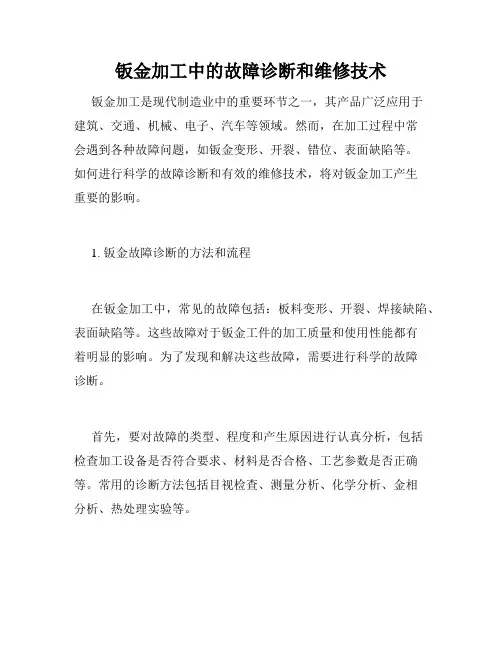 钣金加工中的故障诊断和维修技术

钣金加工是现代制造业中的重要环节之一，其产品广泛应用于建筑、交通、机械、电子、汽车等领域。然而，在加工过程中常会遇到各种故障问题，如钣金变形、开裂、错位、表面缺陷等。如何进行科学的故障诊断和有效的维修技术，将对钣金加工产生重要的影响。

1. 钣金故障诊断的方法和流程

在钣金加工中，常见的故障包括：板料变形、开裂、焊接缺陷、表面缺陷等。这些故障对于钣金工件的加工质量和使用性能都有着明显的影响。为了发现和解决这些故障，需要进行科学的故障诊断。

首先，要对故障的类型、程度和产生原因进行认真分析，包括检查加工设备是否符合要求、材料是否合格、工艺参数是否正确等。常用的诊断方法包括目视检查、测量分析、化学分析、金相分析、热处理实验等。